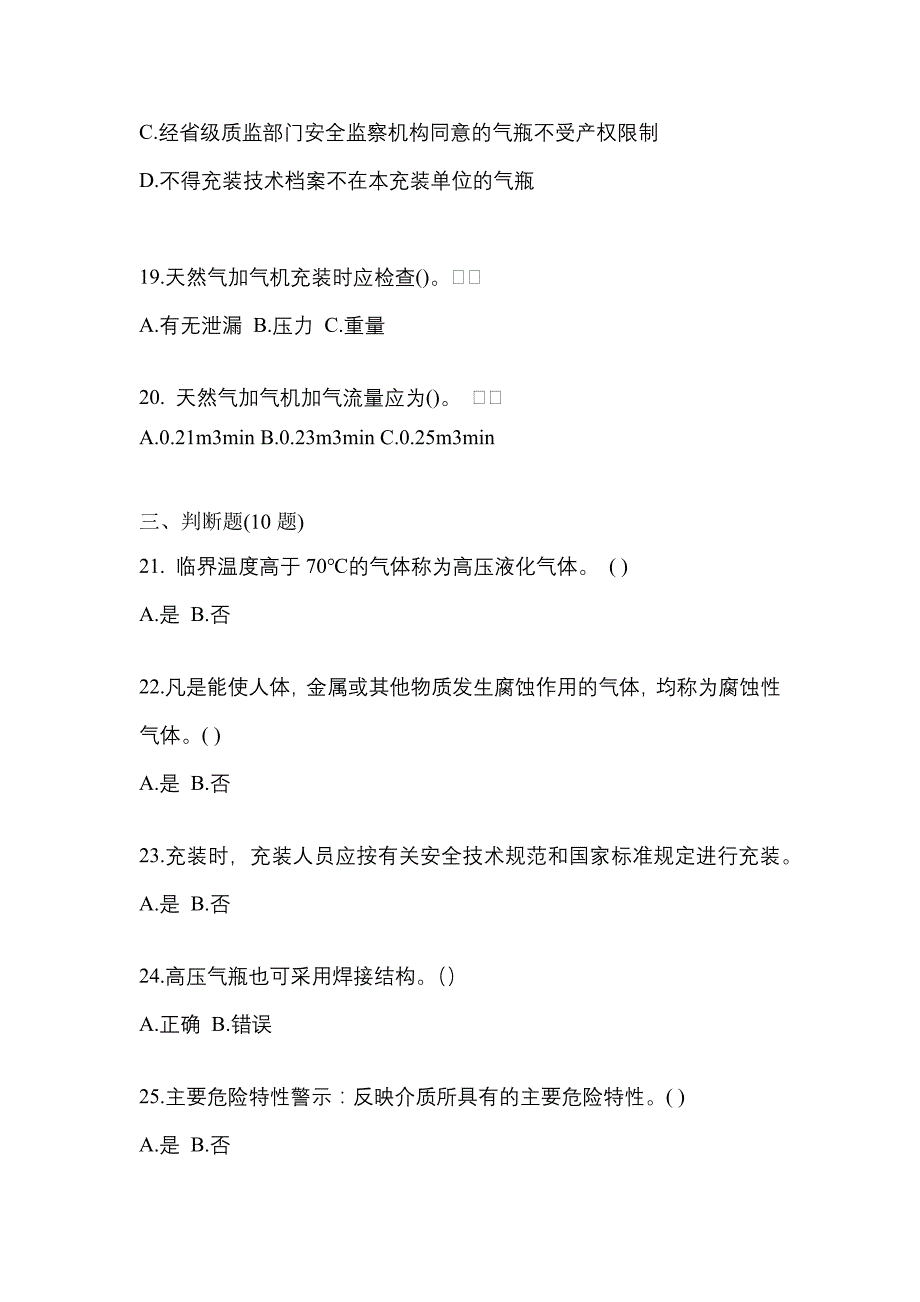 C.经省级质监部门安全监察机构同意的气瓶不受产权限制

D.不得充装技术档案不在本充装单位的气瓶

19.天然气加气机充装时应检查()。□□

A.有无泄漏 B.压力 C.重量

20. 天然气加气机加气流量应为()。 □□

A.0.21m3min B.0.23m3min C.0.25m3min

三、判断题(10 题)

21. 临界温度高于 70℃的气体称为高压液化气体。 ( )

A.是 B.否

22.凡是能使人体，金属或其他物质发生腐蚀作用的气体，均称为腐蚀性气体。( )

A.是 B.否

23.充装时，充装人员应按有关安全技术规范和国家标准规定进行充装。

A.是 B.否

24.高压气瓶也可采用焊接结构。()

A.正确 B.错误

25.主要危险特性警示：反映介质所具有的主要危险特性。( )

A.是 B.否